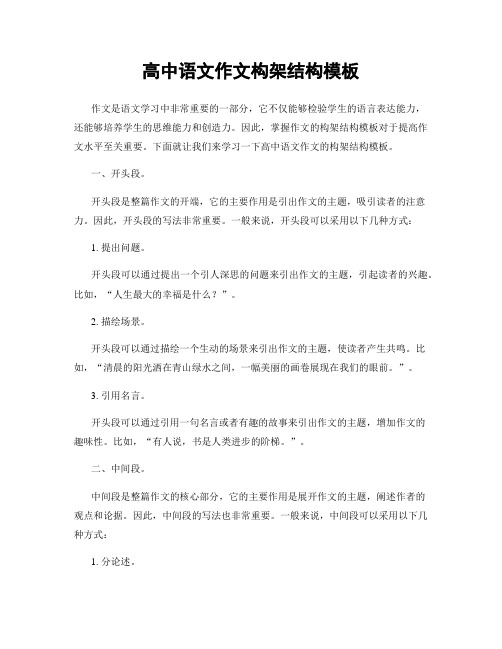 高中语文作文构架结构模板

作文是语文学习中非常重要的一部分，它不仅能够检验学生的语言表达能力，还能够培养学生的思维能力和创造力。因此，掌握作文的构架结构模板对于提高作文水平至关重要。下面就让我们来学习一下高中语文作文的构架结构模板。

一、开头段。

开头段是整篇作文的开端，它的主要作用是引出作文的主题，吸引读者的注意力。因此，开头段的写法非常重要。一般来说，开头段可以采用以下几种方式：

1. 提出问题。

开头段可以通过提出一个引人深思的问题来引出作文的主题，引起读者的兴趣。比如，“人生最大的幸福是什么？”。

2. 描绘场景。

开头段可以通过描绘一个生动的场景来引出作文的主题，使读者产生共鸣。比如，“清晨的阳光洒在青山绿水之间，一幅美丽的画卷展现在我们的眼前。”。

3. 引用名言。

开头段可以通过引用一句名言或者有趣的故事来引出作文的主题，增加作文的趣味性。比如，“有人说，书是人类进步的阶梯。”。

二、中间段。

中间段是整篇作文的核心部分，它的主要作用是展开作文的主题，阐述作者的观点和论据。因此，中间段的写法也非常重要。一般来说，中间段可以采用以下几种方式：

1. 分论述。